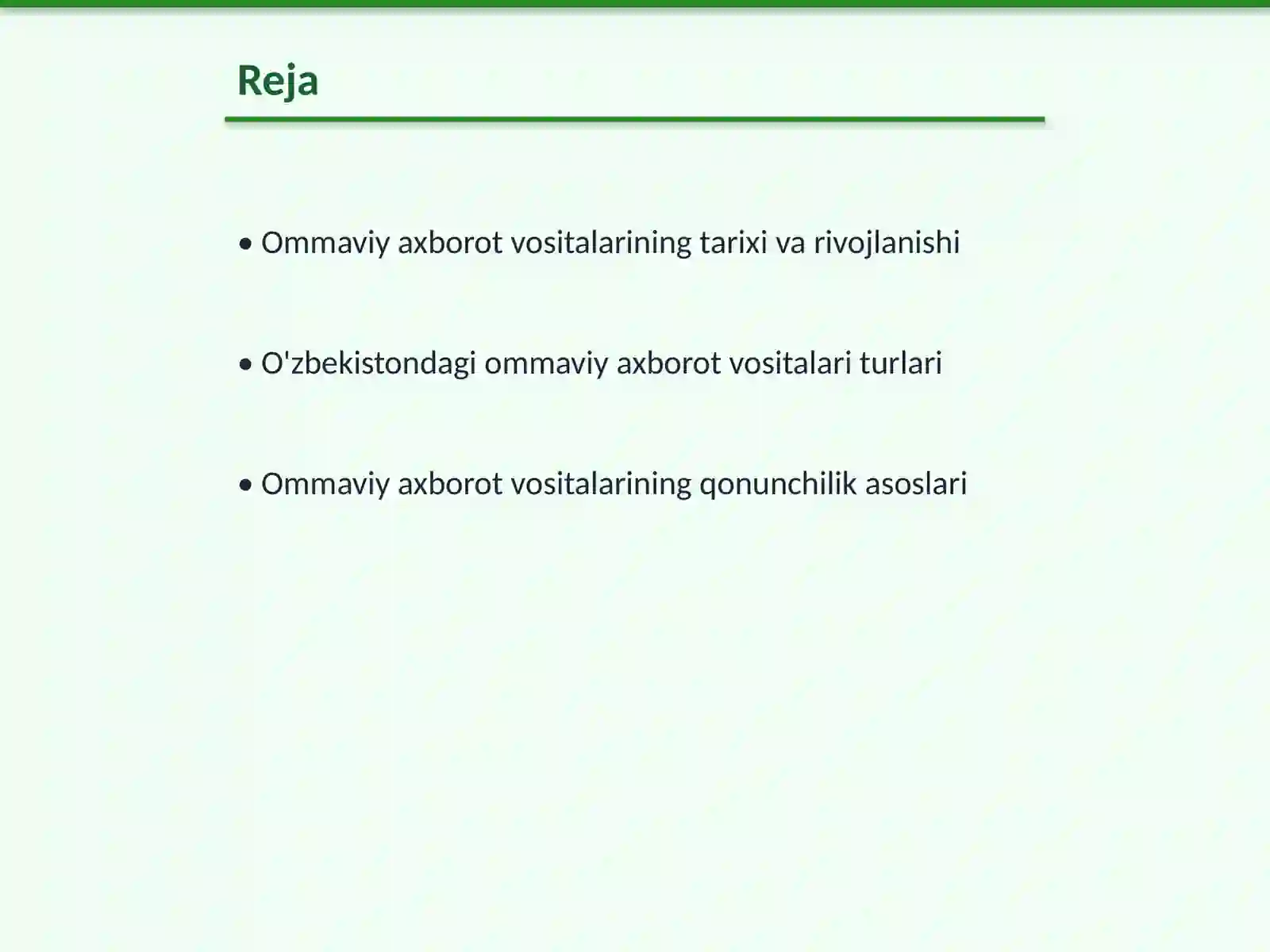 Reja

• Ommaviy axborot vositalarining tarixi va rivojlanishi

• O'zbekistondagi ommaviy axborot vositalari turlari

• Ommaviy axborot vositalarining qonunchilik asoslari